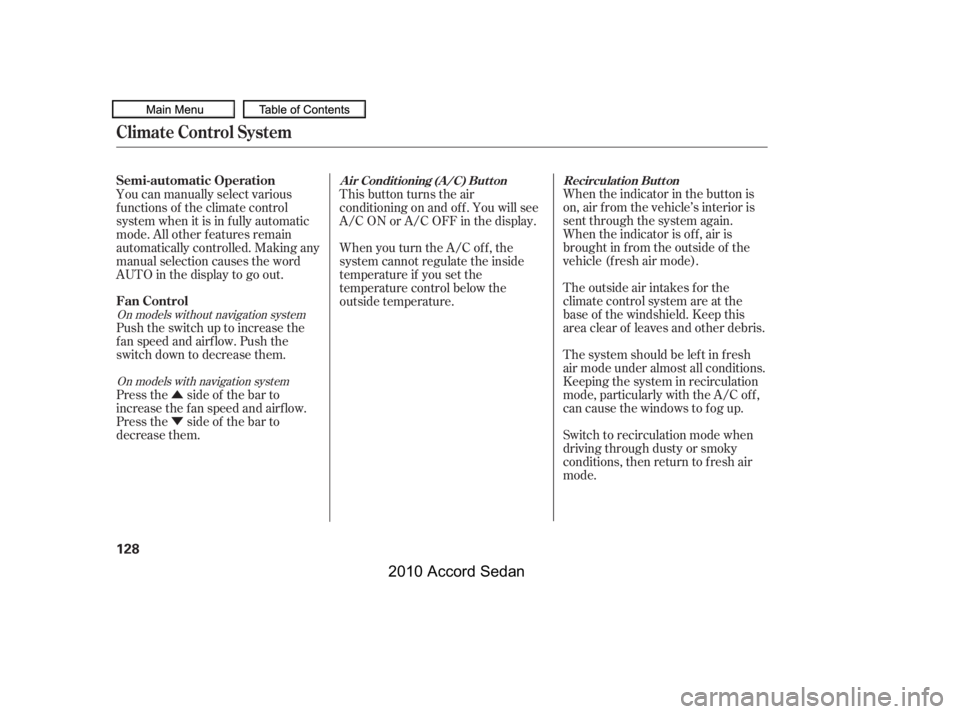 Main Menu
Table of Contents

Climate Control System

Semi-automatic Operation
You can manually select various functions of the climate control system when it is in fully automatic mode. All other features remain automatically controlled. Making any manual selection causes the word AUTO in the display to go out.

Fan Control
On models without navigation system
Push the switch up to increase the fan speed and airflow. Push the switch down to decrease them.

On models with navigation system
Press the ▲ side of the bar to increase the fan speed and airflow. Press the ▼ side of the bar to decrease them.

Air Conditioning (A/C) Button
This button turns the air conditioning on and off. You will see A/C ON or A/C OFF in the display.

When you turn the A/C off, the system cannot regulate the inside temperature if you set the temperature control below the outside temperature.

Recirculation Button
When the indicator in the button is on, air from the vehicle's interior is sent through the system again. When the indicator is off, air is brought in from the outside of the vehicle (fresh air mode).

The outside air intakes for the climate control system are at the base of the windshield. Keep this area clear of leaves and other debris.

The system should be left in fresh air mode under almost all conditions. Keeping the system in recirculation mode, particularly with the A/C off, can cause the windows to fog up.

Switch to recirculation mode when driving through dusty or smoky conditions, then return to fresh air mode.

128

2010 Accord Sedan

carmanualsonline.info